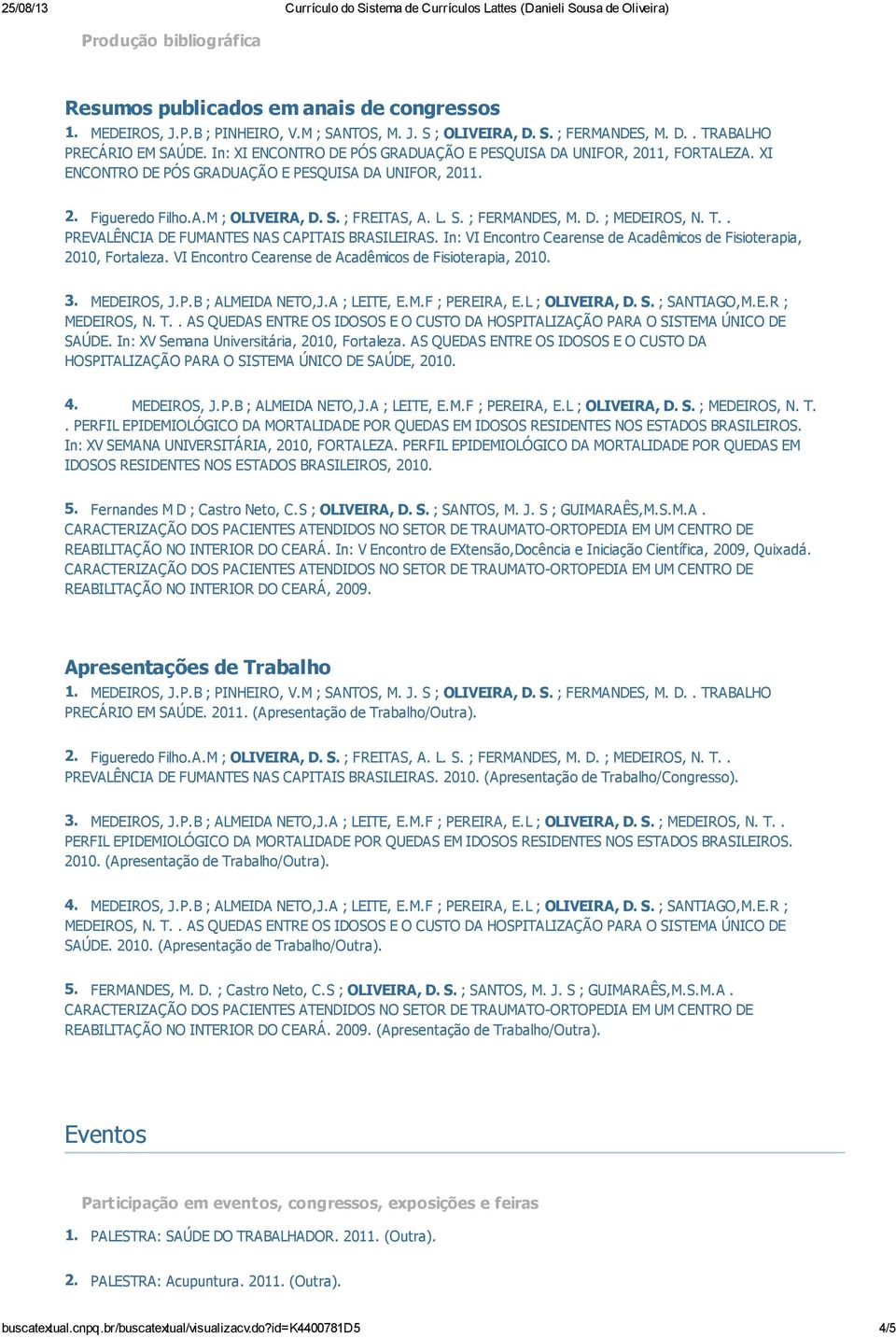 25/08/13 Currículo do Sistema de Currículos Lattes (Danieli Sousa de Oliveira)

Produção bibliográfica

Resumos publicados em anais de congressos

1. MEDEIROS, J.P.B ; PINHEIRO, V.M ; SANTOS, M. J. S ; OLIVEIRA, D. S. ; FERMANDES, M. D. . TRABALHO PRECÁRIO EM SAÚDE. In: XI ENCONTRO DE PÓS GRADUAÇÃO E PESQUISA DA UNIFOR, 2011, FORTALEZA. XI ENCONTRO DE PÓS GRADUAÇÃO E PESQUISA DA UNIFOR, 2011.

2. Figueredo Filho.A.M ; OLIVEIRA, D. S. ; FREITAS, A. L. S. ; FERMANDES, M. D. ; MEDEIROS, N. T. . PREVALÊNCIA DE FUMANTES NAS CAPITAIS BRASILEIRAS. In: VI Encontro Cearense de Acadêmicos de Fisioterapia, 2010, Fortaleza. VI Encontro Cearense de Acadêmicos de Fisioterapia, 2010.

3. MEDEIROS, J.P.B ; ALMEIDA NETO,J.A ; LEITE, E.M.F ; PEREIRA, E.L ; OLIVEIRA, D. S. ; SANTIAGO,M.E.R ; MEDEIROS, N. T. . AS QUEDAS ENTRE OS IDOSOS E O CUSTO DA HOSPITALIZAÇÃO PARA O SISTEMA ÚNICO DE SAÚDE. In: XV Semana Universitária, 2010, Fortaleza. AS QUEDAS ENTRE OS IDOSOS E O CUSTO DA HOSPITALIZAÇÃO PARA O SISTEMA ÚNICO DE SAÚDE, 2010.

4. MEDEIROS, J.P.B ; ALMEIDA NETO,J.A ; LEITE, E.M.F ; PEREIRA, E.L ; OLIVEIRA, D. S. ; MEDEIROS, N. T. . PERFIL EPIDEMIOLÓGICO DA MORTALIDADE POR QUEDAS EM IDOSOS RESIDENTES NOS ESTADOS BRASILEIROS. In: XV SEMANA UNIVERSITÁRIA, 2010, FORTALEZA. PERFIL EPIDEMIOLÓGICO DA MORTALIDADE POR QUEDAS EM IDOSOS RESIDENTES NOS ESTADOS BRASILEIROS, 2010.

5. Fernandes M D ; Castro Neto, C.S ; OLIVEIRA, D. S. ; SANTOS, M. J. S ; GUIMARAÊS,M.S.M.A . CARACTERIZAÇÃO DOS PACIENTES ATENDIDOS NO SETOR DE TRAUMATO-ORTOPEDIA EM UM CENTRO DE REABILITAÇÃO NO INTERIOR DO CEARÁ. In: V Encontro de EXtensão,Docência e Iniciação Científica, 2009, Quixadá. CARACTERIZAÇÃO DOS PACIENTES ATENDIDOS NO SETOR DE TRAUMATO-ORTOPEDIA EM UM CENTRO DE REABILITAÇÃO NO INTERIOR DO CEARÁ, 2009.

Apresentações de Trabalho

1. MEDEIROS, J.P.B ; PINHEIRO, V.M ; SANTOS, M. J. S ; OLIVEIRA, D. S. ; FERMANDES, M. D. . TRABALHO PRECÁRIO EM SAÚDE. 2011. (Apresentação de Trabalho/Outra).

2. Figueredo Filho.A.M ; OLIVEIRA, D. S. ; FREITAS, A. L. S. ; FERMANDES, M. D. ; MEDEIROS, N. T. . PREVALÊNCIA DE FUMANTES NAS CAPITAIS BRASILEIRAS. 2010. (Apresentação de Trabalho/Congresso).

3. MEDEIROS, J.P.B ; ALMEIDA NETO,J.A ; LEITE, E.M.F ; PEREIRA, E.L ; OLIVEIRA, D. S. ; MEDEIROS, N. T. . PERFIL EPIDEMIOLÓGICO DA MORTALIDADE POR QUEDAS EM IDOSOS RESIDENTES NOS ESTADOS BRASILEIROS. 2010. (Apresentação de Trabalho/Outra).

4. MEDEIROS, J.P.B ; ALMEIDA NETO,J.A ; LEITE, E.M.F ; PEREIRA, E.L ; OLIVEIRA, D. S. ; SANTIAGO,M.E.R ; MEDEIROS, N. T. . AS QUEDAS ENTRE OS IDOSOS E O CUSTO DA HOSPITALIZAÇÃO PARA O SISTEMA ÚNICO DE SAÚDE. 2010. (Apresentação de Trabalho/Outra).

5. FERMANDES, M. D. ; Castro Neto, C.S ; OLIVEIRA, D. S. ; SANTOS, M. J. S ; GUIMARAÊS,M.S.M.A . CARACTERIZAÇÃO DOS PACIENTES ATENDIDOS NO SETOR DE TRAUMATO-ORTOPEDIA EM UM CENTRO DE REABILITAÇÃO NO INTERIOR DO CEARÁ. 2009. (Apresentação de Trabalho/Outra).

Eventos

Participação em eventos, congressos, exposições e feiras

1. PALESTRA: SAÚDE DO TRABALHADOR. 2011. (Outra).

2. PALESTRA: Acupuntura. 2011. (Outra).

buscatextual.cnpq.br/buscatextual/visualizacv.do?id=K4400781D5 4/5